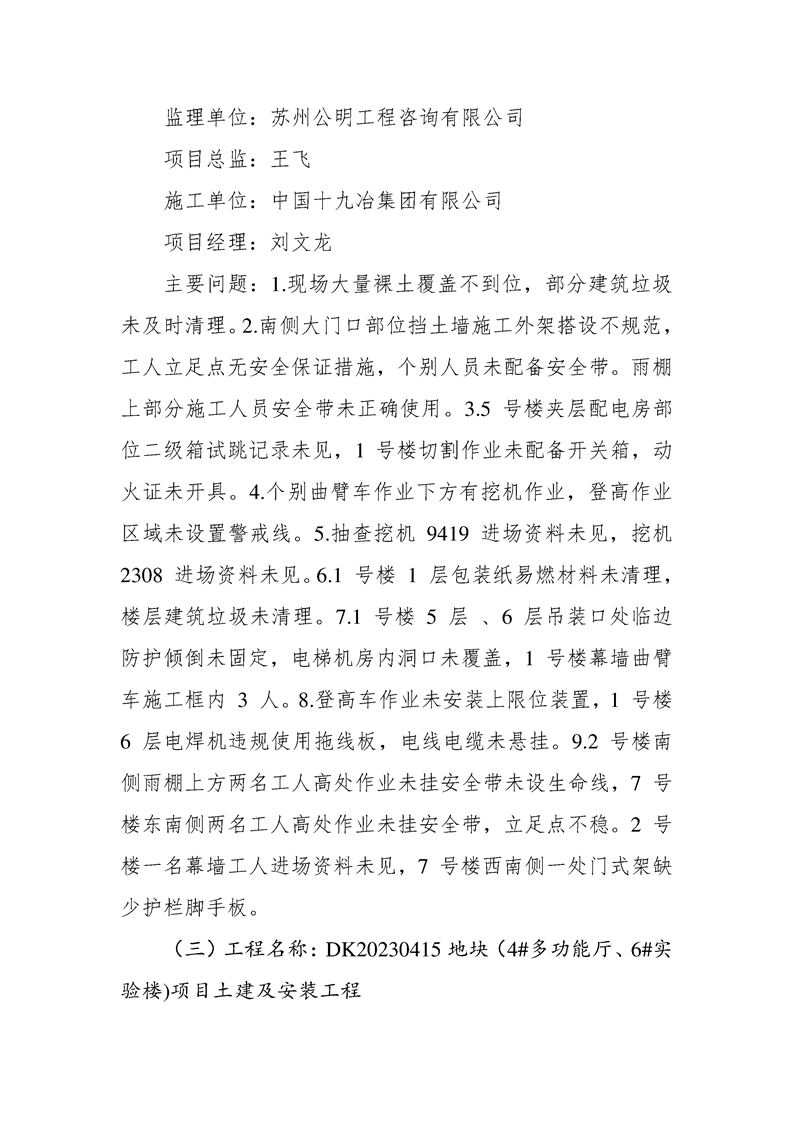 监理单位：苏州公明工程咨询有限公司

项目总监：王飞

施工单位：中国十九冶集团有限公司

项目经理：刘文龙

主要问题：1.现场大量裸土覆盖不到位，部分建筑垃圾未及时清理。2.南侧大门口部位挡土墙施工外架搭设不规范，工人立足点无安全保证措施，个别人员未配备安全带。雨棚上部分施工人员安全带未正确使用。3.5 号楼夹层配电房部位二级箱试跳记录未见，1 号楼切割作业未配备开关箱，动火证未开具。4.个别曲臂车作业下方有挖机作业，登高作业区域未设置警戒线。5.抽查挖机 9419 进场资料未见，挖机 2308 进场资料未见。6.1 号楼 1 层包装纸易燃材料未清理，楼层建筑垃圾未清理。7.1 号楼 5 层 、6 层吊装口处临边防护倾倒未固定，电梯机房内洞口未覆盖，1 号楼幕墙曲臂车施工框内 3 人。8.登高车作业未安装上限位装置，1 号楼 6 层电焊机违规使用拖线板，电线电缆未悬挂。9.2 号楼南侧雨棚上方两名工人高处作业未挂安全带未设生命线，7 号楼东南侧两名工人高处作业未挂安全带，立足点不稳。2 号楼一名幕墙工人进场资料未见，7 号楼西南侧一处门式架缺少护栏脚手板。

（三）工程名称：DK20230415 地块（4#多功能厅、6#实验楼)项目土建及安装工程